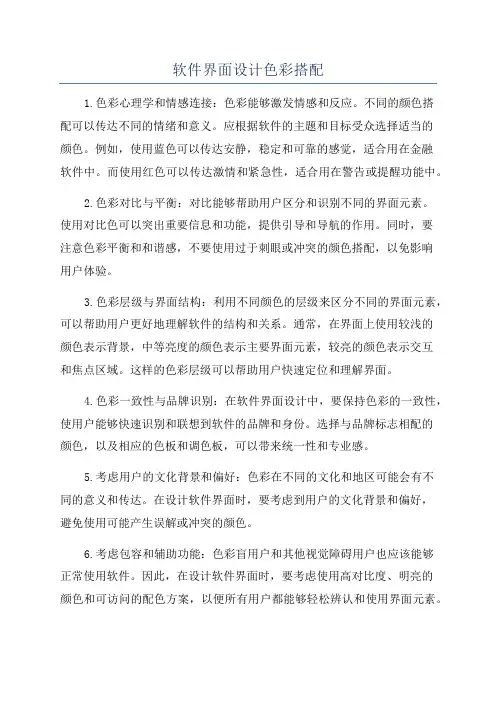 软件界面设计色彩搭配

1.色彩心理学和情感连接：色彩能够激发情感和反应。不同的颜色搭配可以传达不同的情绪和意义。应根据软件的主题和目标受众选择适当的颜色。例如，使用蓝色可以传达安静，稳定和可靠的感觉，适合用在金融软件中。而使用红色可以传达激情和紧急性，适合用在警告或提醒功能中。

2.色彩对比与平衡：对比能够帮助用户区分和识别不同的界面元素。使用对比色可以突出重要信息和功能，提供引导和导航的作用。同时，要注意色彩平衡和和谐感，不要使用过于刺眼或冲突的颜色搭配，以免影响用户体验。

3.色彩层级与界面结构：利用不同颜色的层级来区分不同的界面元素，可以帮助用户更好地理解软件的结构和关系。通常，在界面上使用较浅的颜色表示背景，中等亮度的颜色表示主要界面元素，较亮的颜色表示交互和焦点区域。这样的色彩层级可以帮助用户快速定位和理解界面。

4.色彩一致性与品牌识别：在软件界面设计中，要保持色彩的一致性，使用户能够快速识别和联想到软件的品牌和身份。选择与品牌标志相配的颜色，以及相应的色板和调色板，可以带来统一性和专业感。

5.考虑用户的文化背景和偏好：色彩在不同的文化和地区可能会有不同的意义和传达。在设计软件界面时，要考虑到用户的文化背景和偏好，避免使用可能产生误解或冲突的颜色。

6.考虑包容和辅助功能：色彩盲用户和其他视觉障碍用户也应该能够正常使用软件。因此，在设计软件界面时，要考虑使用高对比度、明亮的颜色和可访问的配色方案，以便所有用户都能够轻松辨认和使用界面元素。